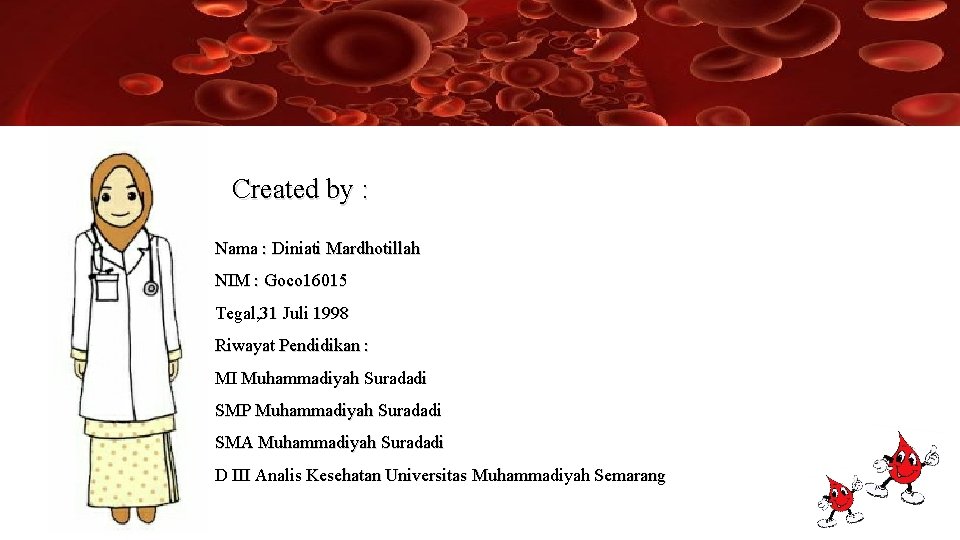 Created by :

Nama : Diniati Mardhotillah

NIM : Goco16015

Tegal,31 Juli 1998

Riwayat Pendidikan :

MI Muhammadiyah Suradadi

SMP Muhammadiyah Suradadi

SMA Muhammadiyah Suradadi

D III Analis Kesehatan Universitas Muhammadiyah Semarang